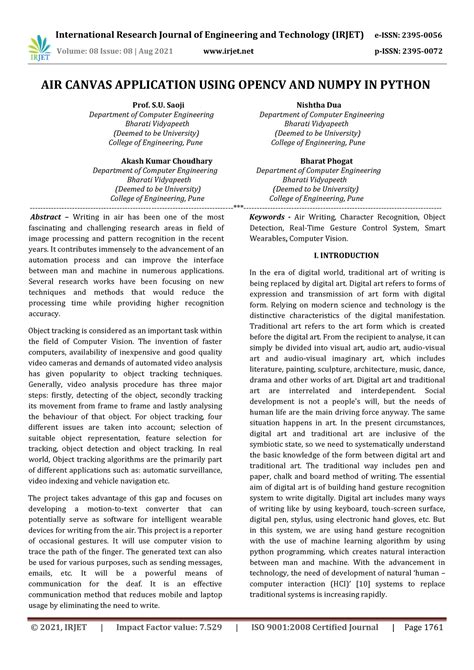 IRJET

International Research Journal of Engineering and Technology (IRJET) e-ISSN: 2395-0056
Volume: 08 Issue: 08 | Aug 2021 www.irjet.net p-ISSN: 2395-0072

AIR CANVAS APPLICATION USING OPENCV AND NUMPY IN PYTHON

Prof. S.U. Saoji
Department of Computer Engineering
Bharati Vidyapeeth
(Deemed to be University)
College of Engineering, Pune

Nishtha Dua
Department of Computer Engineering
Bharati Vidyapeeth
(Deemed to be University)
College of Engineering, Pune

Akash Kumar Choudhary
Department of Computer Engineering
Bharati Vidyapeeth
(Deemed to be University)
College of Engineering, Pune

Bharat Phogat
Department of Computer Engineering
Bharati Vidyapeeth
(Deemed to be University)
College of Engineering, Pune

***

Abstract – Writing in air has been one of the most fascinating and challenging research areas in field of image processing and pattern recognition in the recent years. It contributes immensely to the advancement of an automation process and can improve the interface between man and machine in numerous applications. Several research works have been focusing on new techniques and methods that would reduce the processing time while providing higher recognition accuracy.

Object tracking is considered as an important task within the field of Computer Vision. The invention of faster computers, availability of inexpensive and good quality video cameras and demands of automated video analysis has given popularity to object tracking techniques. Generally, video analysis procedure has three major steps: firstly, detecting of the object, secondly tracking its movement from frame to frame and lastly analysing the behaviour of that object. For object tracking, four different issues are taken into account; selection of suitable object representation, feature selection for tracking, object detection and object tracking. In real world, Object tracking algorithms are the primarily part of different applications such as: automatic surveillance, video indexing and vehicle navigation etc.

The project takes advantage of this gap and focuses on developing a motion-to-text converter that can potentially serve as software for intelligent wearable devices for writing from the air. This project is a reporter of occasional gestures. It will use computer vision to trace the path of the finger. The generated text can also be used for various purposes, such as sending messages, emails, etc. It will be a powerful means of communication for the deaf. It is an effective communication method that reduces mobile and laptop usage by eliminating the need to write.

Keywords - Air Writing, Character Recognition, Object Detection, Real-Time Gesture Control System, Smart Wearables, Computer Vision.

I. INTRODUCTION

In the era of digital world, traditional art of writing is being replaced by digital art. Digital art refers to forms of expression and transmission of art form with digital form. Relying on modern science and technology is the distinctive characteristics of the digital manifestation. Traditional art refers to the art form which is created before the digital art. From the recipient to analyse, it can simply be divided into visual art, audio art, audio-visual art and audio-visual imaginary art, which includes literature, painting, sculpture, architecture, music, dance, drama and other works of art. Digital art and traditional art are interrelated and interdependent. Social development is not a people's will, but the needs of human life are the main driving force anyway. The same situation happens in art. In the present circumstances, digital art and traditional art are inclusive of the symbiotic state, so we need to systematically understand the basic knowledge of the form between digital art and traditional art. The traditional way includes pen and paper, chalk and board method of writing. The essential aim of digital art is of building hand gesture recognition system to write digitally. Digital art includes many ways of writing like by using keyboard, touch-screen surface, digital pen, stylus, using electronic hand gloves, etc. But in this system, we are using hand gesture recognition with the use of machine learning algorithm by using python programming, which creates natural interaction between man and machine. With the advancement in technology, the need of development of natural 'human – computer interaction (HCI)' [10] systems to replace traditional systems is increasing rapidly.

© 2021, IRJET | Impact Factor value: 7.529 | ISO 9001:2008 Certified Journal | Page 1761